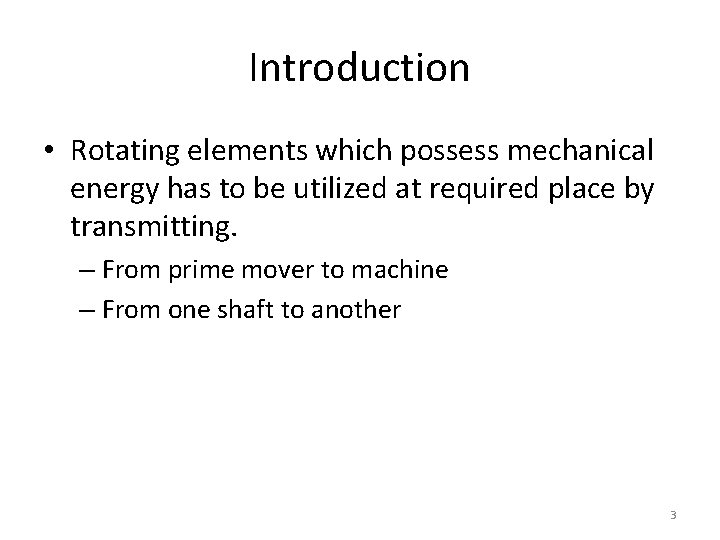 Introduction

• Rotating elements which possess mechanical energy has to be utilized at required place by transmitting.

– From prime mover to machine

– From one shaft to another

3